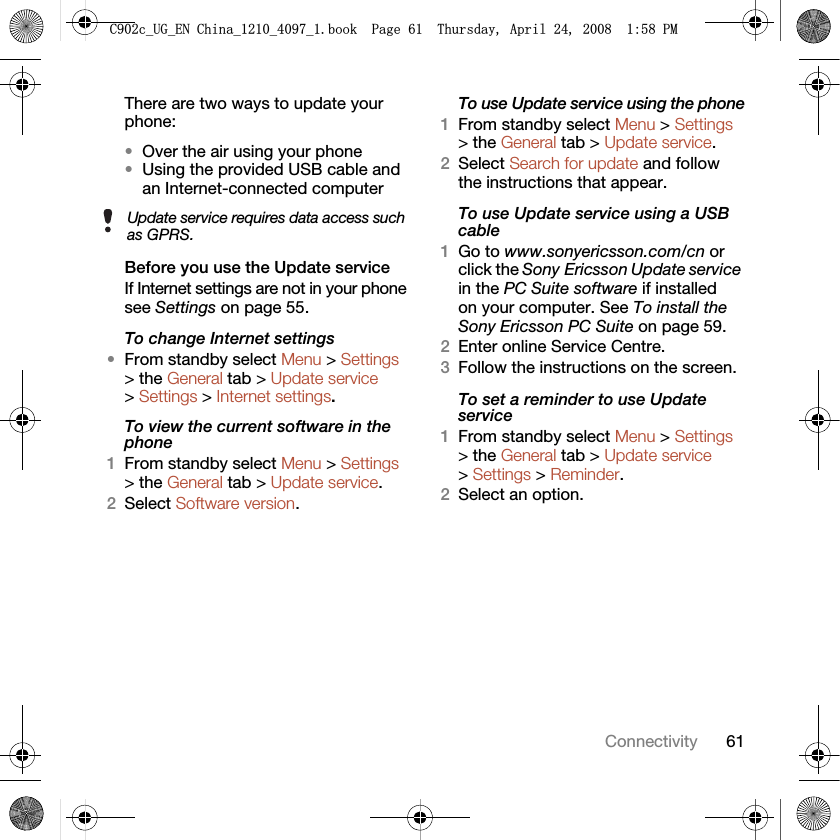 C902c_UG_EN China_1210_4097_1.book Page 61 Thursday, April 24, 2008 1:58 PM

There are two ways to update your phone:

• Over the air using your phone
• Using the provided USB cable and an Internet-connected computer

Update service requires data access such as GPRS.

Before you use the Update service
If Internet settings are not in your phone see Settings on page 55.

To change Internet settings
• From standby select Menu > Settings > the General tab > Update service > Settings > Internet settings.

To view the current software in the phone
1 From standby select Menu > Settings > the General tab > Update service.
2 Select Software version.

To use Update service using the phone
1 From standby select Menu > Settings > the General tab > Update service.
2 Select Search for update and follow the instructions that appear.

To use Update service using a USB cable
1 Go to www.sonyericsson.com/cn or click the Sony Ericsson Update service in the PC Suite software if installed on your computer. See To install the Sony Ericsson PC Suite on page 59.
2 Enter online Service Centre.
3 Follow the instructions on the screen.

To set a reminder to use Update service
1 From standby select Menu > Settings > the General tab > Update service > Settings > Reminder.
2 Select an option.

Connectivity 61